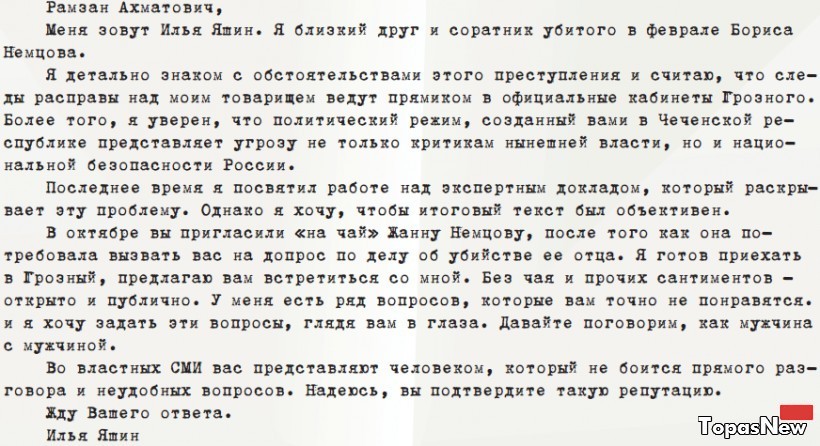 Рамзан Ахматович,

Меня зовут Илья Яшин. Я близкий друг и соратник убитого в феврале Бориса Немцова.

Я детально знаком с обстоятельствами этого преступления и считаю, что следы расправы над моим товарищем ведут прямиком в официальные кабинеты Грозного. Более того, я уверен, что политический режим, созданный вами в Чеченской республике представляет угрозу не только критикам нынешней власти, но и национальной безопасности России.

Последнее время я посвятил работе над экспертным докладом, который раскрывает эту проблему. Однако я хочу, чтобы итоговый текст был объективен.

В октябре вы пригласили «на чай» Жанну Немцову, после того как она потребовала вызвать вас на допрос по делу об убийстве ее отца. Я готов приехать в Грозный, предлагаю вам встретиться со мной. Без чая и прочих сантиментов – открыто и публично. У меня есть ряд вопросов, которые вам точно не понравятся. и я хочу задать эти вопросы, глядя вам в глаза. Давайте поговорим, как мужчина с мужчиной.

Во властных СМИ вас представляют человеком, который не боится прямого разговора и неудобных вопросов. Надеюсь, вы подтвердите такую репутацию.

Жду Вашего ответа.

Илья Яшин

TopasNew